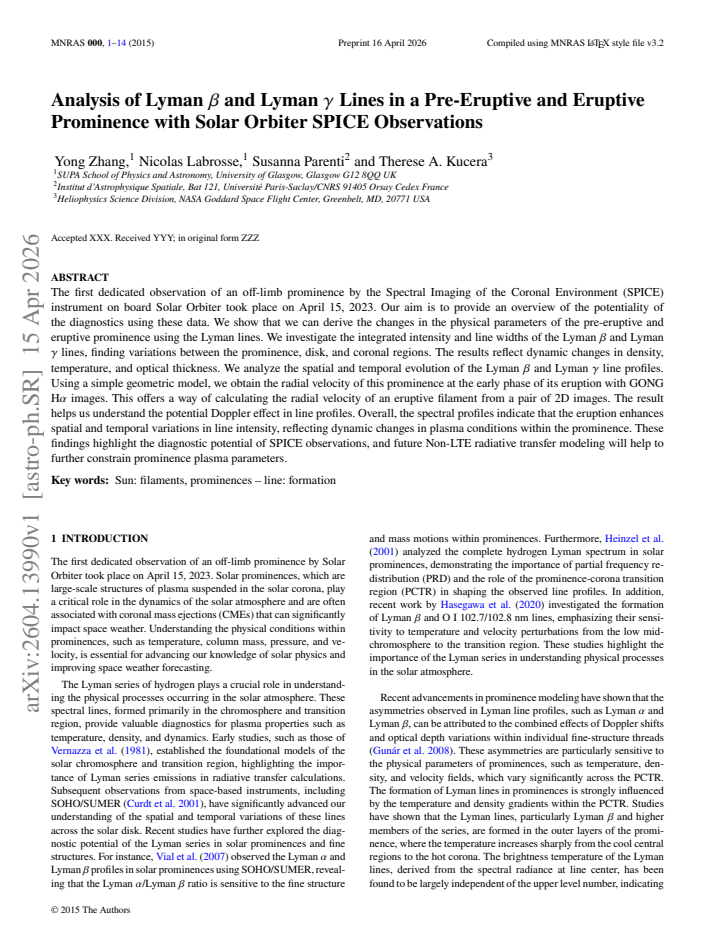 MNRAS 000, 1–14 (2015) Preprint 16 April 2026 Compiled using MNRAS LATEX style file v3.2

Analysis of Lyman $\beta$ and Lyman $\gamma$ Lines in a Pre-Eruptive and Eruptive Prominence with Solar Orbiter SPICE Observations

Yong Zhang,$^{1}$ Nicolas Labrosse,$^{1}$ Susanna Parenti$^{2}$ and Therese A. Kucera$^{3}$
$^{1}$SUPA School of Physics and Astronomy, University of Glasgow, Glasgow G12 8QQ UK
$^{2}$Institut d'Astrophysique Spatiale, Bat 121, Université Paris-Saclay/CNRS 91405 Orsay Cedex France
$^{3}$Heliophysics Science Division, NASA Goddard Space Flight Center, Greenbelt, MD, 20771 USA

Accepted XXX. Received YYY; in original form ZZZ

ABSTRACT
The first dedicated observation of an off-limb prominence by the Spectral Imaging of the Coronal Environment (SPICE) instrument on board Solar Orbiter took place on April 15, 2023. Our aim is to provide an overview of the potentiality of the diagnostics using these data. We show that we can derive the changes in the physical parameters of the pre-eruptive and eruptive prominence using the Lyman lines. We investigate the integrated intensity and line widths of the Lyman $\beta$ and Lyman $\gamma$ lines, finding variations between the prominence, disk, and coronal regions. The results reflect dynamic changes in density, temperature, and optical thickness. We analyze the spatial and temporal evolution of the Lyman $\beta$ and Lyman $\gamma$ line profiles. Using a simple geometric model, we obtain the radial velocity of this prominence at the early phase of its eruption with GONG H$\alpha$ images. This offers a way of calculating the radial velocity of an eruptive filament from a pair of 2D images. The result helps us understand the potential Doppler effect in line profiles. Overall, the spectral profiles indicate that the eruption enhances spatial and temporal variations in line intensity, reflecting dynamic changes in plasma conditions within the prominence. These findings highlight the diagnostic potential of SPICE observations, and future Non-LTE radiative transfer modeling will help to further constrain prominence plasma parameters.

Key words: Sun: filaments, prominences – line: formation

1 INTRODUCTION

The first dedicated observation of an off-limb prominence by Solar Orbiter took place on April 15, 2023. Solar prominences, which are large-scale structures of plasma suspended in the solar corona, play a critical role in the dynamics of the solar atmosphere and are often associated with coronal mass ejections (CMEs) that can significantly impact space weather. Understanding the physical conditions within prominences, such as temperature, column mass, pressure, and velocity, is essential for advancing our knowledge of solar physics and improving space weather forecasting.

The Lyman series of hydrogen plays a crucial role in understanding the physical processes occurring in the solar atmosphere. These spectral lines, formed primarily in the chromosphere and transition region, provide valuable diagnostics for plasma properties such as temperature, density, and dynamics. Early studies, such as those of Vernazza et al. (1981), established the foundational models of the solar chromosphere and transition region, highlighting the importance of Lyman series emissions in radiative transfer calculations. Subsequent observations from space-based instruments, including SOHO/SUMER (Curdt et al. 2001), have significantly advanced our understanding of the spatial and temporal variations of these lines across the solar disk. Recent studies have further explored the diagnostic potential of the Lyman series in solar prominences and fine structures. For instance, Vial et al. (2007) observed the Lyman $\alpha$ and Lyman $\beta$ profiles in solar prominences using SOHO/SUMER, revealing that the Lyman $\alpha$/Lyman $\beta$ ratio is sensitive to the fine structure

and mass motions within prominences. Furthermore, Heinzel et al. (2001) analyzed the complete hydrogen Lyman spectrum in solar prominences, demonstrating the importance of partial frequency redistribution (PRD) and the role of the prominence-corona transition region (PCTR) in shaping the observed line profiles. In addition, recent work by Hasegawa et al. (2020) investigated the formation of Lyman $\beta$ and O I 102.7/102.8 nm lines, emphasizing their sensitivity to temperature and velocity perturbations from the low mid-chromosphere to the transition region. These studies highlight the importance of the Lyman series in understanding physical processes in the solar atmosphere.

Recent advancements in prominence modeling have shown that the asymmetries observed in Lyman line profiles, such as Lyman $\alpha$ and Lyman $\beta$, can be attributed to the combined effects of Doppler shifts and optical depth variations within individual fine-structure threads (Gunár et al. 2008). These asymmetries are particularly sensitive to the physical parameters of prominences, such as temperature, density, and velocity fields, which vary significantly across the PCTR. The formation of Lyman lines in prominences is strongly influenced by the temperature and density gradients within the PCTR. Studies have shown that the Lyman lines, particularly Lyman $\beta$ and higher members of the series, are formed in the outer layers of the prominence, where the temperature increases sharply from the cool central regions to the hot corona. The brightness temperature of the Lyman lines, derived from the spectral radiance at line center, has been found to be largely independent of the upper level number, indicating

© 2015 The Authors

arXiv:2604.13990v1 [astro-ph.SR] 15 Apr 2026